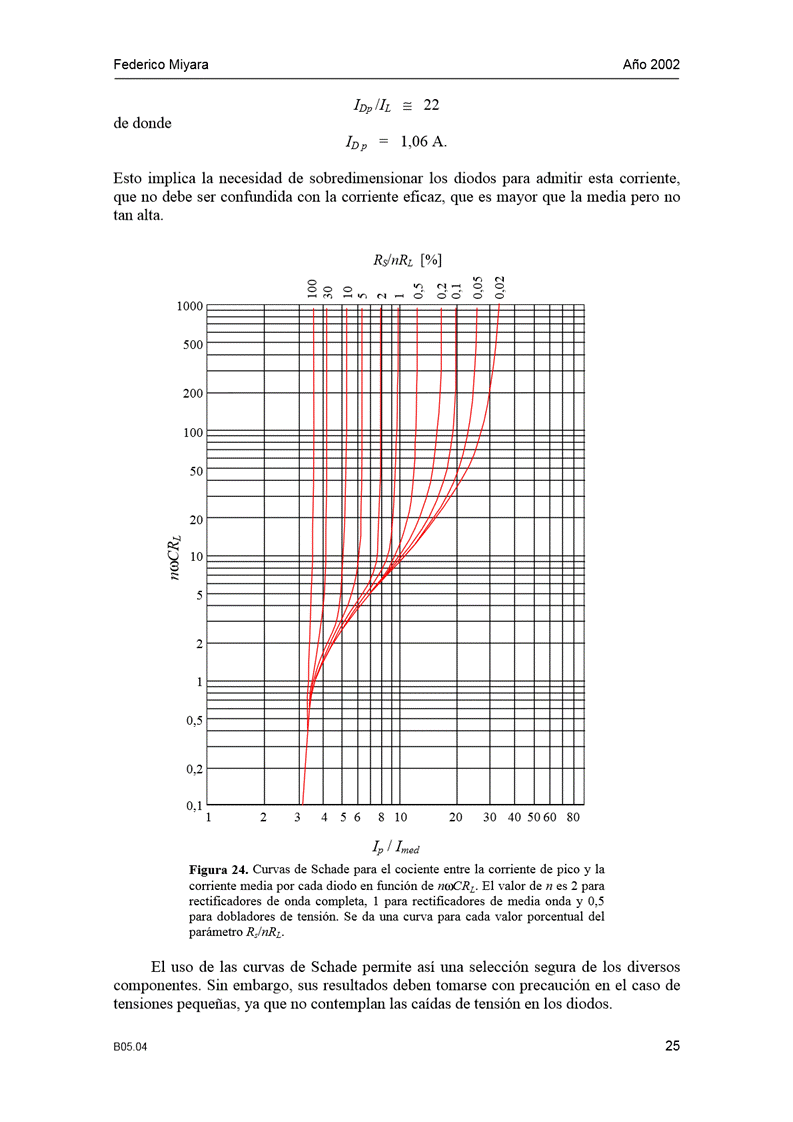 Federico Miyara

Año 2002

$I_{Dp}/I_L \cong 22$

de donde

$I_{Dp} = 1{,}06$ A.

Esto implica la necesidad de sobredimensionar los diodos para admitir esta corriente, que no debe ser confundida con la corriente eficaz, que es mayor que la media pero no tan alta.

$R_S/nR_L$ [%]

100 30 10 5 2 1 0,5 0,2 0,1 0,05 0,02

1000
500
200
100
50
20
10
5
2
1
0,5
0,2
0,1

$n\omega CR_L$

1 2 3 4 5 6 8 10 20 30 40 50 60 80

$I_p / I_{med}$

**Figura 24.** Curvas de Schade para el cociente entre la corriente de pico y la corriente media por cada diodo en función de $n\omega CR_L$. El valor de $n$ es 2 para rectificadores de onda completa, 1 para rectificadores de media onda y 0,5 para dobladores de tensión. Se da una curva para cada valor porcentual del parámetro $R_s/nR_L$.

El uso de las curvas de Schade permite así una selección segura de los diversos componentes. Sin embargo, sus resultados deben tomarse con precaución en el caso de tensiones pequeñas, ya que no contemplan las caídas de tensión en los diodos.

B05.04

25